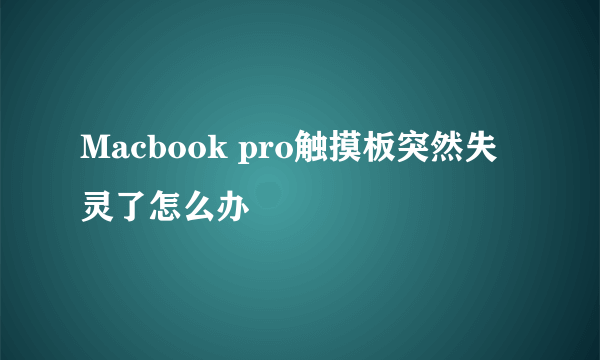 Macbook pro触摸板突然失灵了怎么办